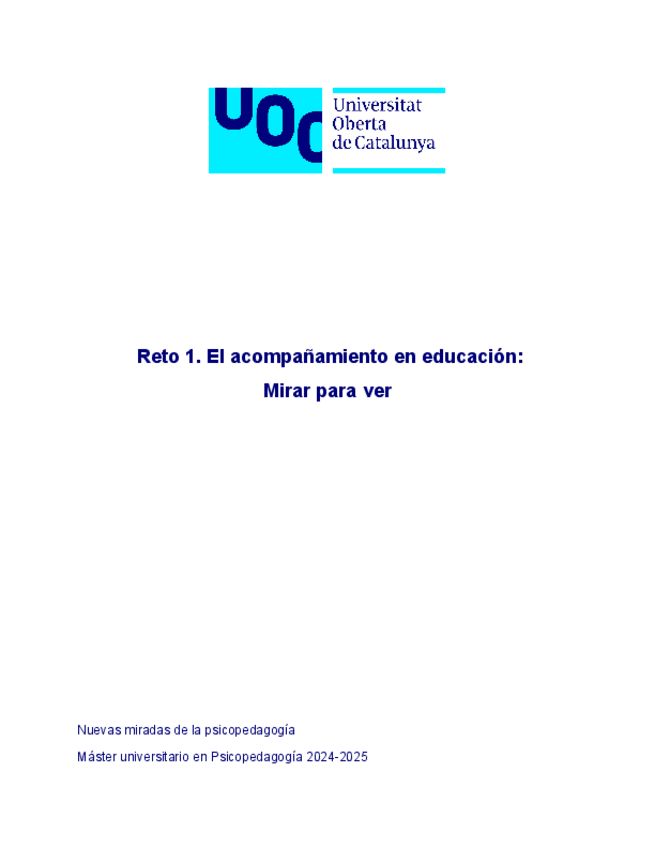 UOC
Universitat
Oberta
de Catalunya

Reto 1. El acompañamiento en educación:
Mirar para ver

Nuevas miradas de la psicopedagogía

Máster universitario en Psicopedagogía 2024-2025